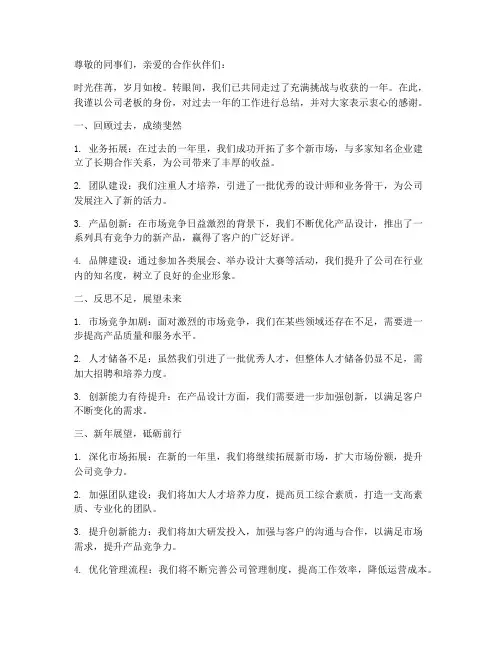 尊敬的同事们，亲爱的合作伙伴们：

时光荏苒，岁月如梭。转眼间，我们已共同走过了充满挑战与收获的一年。在此，我谨以公司老板的身份，对过去一年的工作进行总结，并对大家表示衷心的感谢。

一、回顾过去，成绩斐然

1. 业务拓展：在过去的一年里，我们成功开拓了多个新市场，与多家知名企业建立了长期合作关系，为公司带来了丰厚的收益。

2. 团队建设：我们注重人才培养，引进了一批优秀的设计师和业务骨干，为公司发展注入了新的活力。

3. 产品创新：在市场竞争日益激烈的背景下，我们不断优化产品设计，推出了一系列具有竞争力的新产品，赢得了客户的广泛好评。

4. 品牌建设：通过参加各类展会、举办设计大赛等活动，我们提升了公司在行业内的知名度，树立了良好的企业形象。

二、反思不足，展望未来

1. 市场竞争加剧：面对激烈的市场竞争，我们在某些领域还存在不足，需要进一步提高产品质量和服务水平。

2. 人才储备不足：虽然我们引进了一批优秀人才，但整体人才储备仍显不足，需加大招聘和培养力度。

3. 创新能力有待提升：在产品设计方面，我们需要进一步加强创新，以满足客户不断变化的需求。

三、新年展望，砥砺前行

1. 深化市场拓展：在新的一年里，我们将继续拓展新市场，扩大市场份额，提升公司竞争力。

2. 加强团队建设：我们将加大人才培养力度，提高员工综合素质，打造一支高素质、专业化的团队。

3. 提升创新能力：我们将加大研发投入，加强与客户的沟通与合作，以满足市场需求，提升产品竞争力。

4. 优化管理流程：我们将不断完善公司管理制度，提高工作效率，降低运营成本。